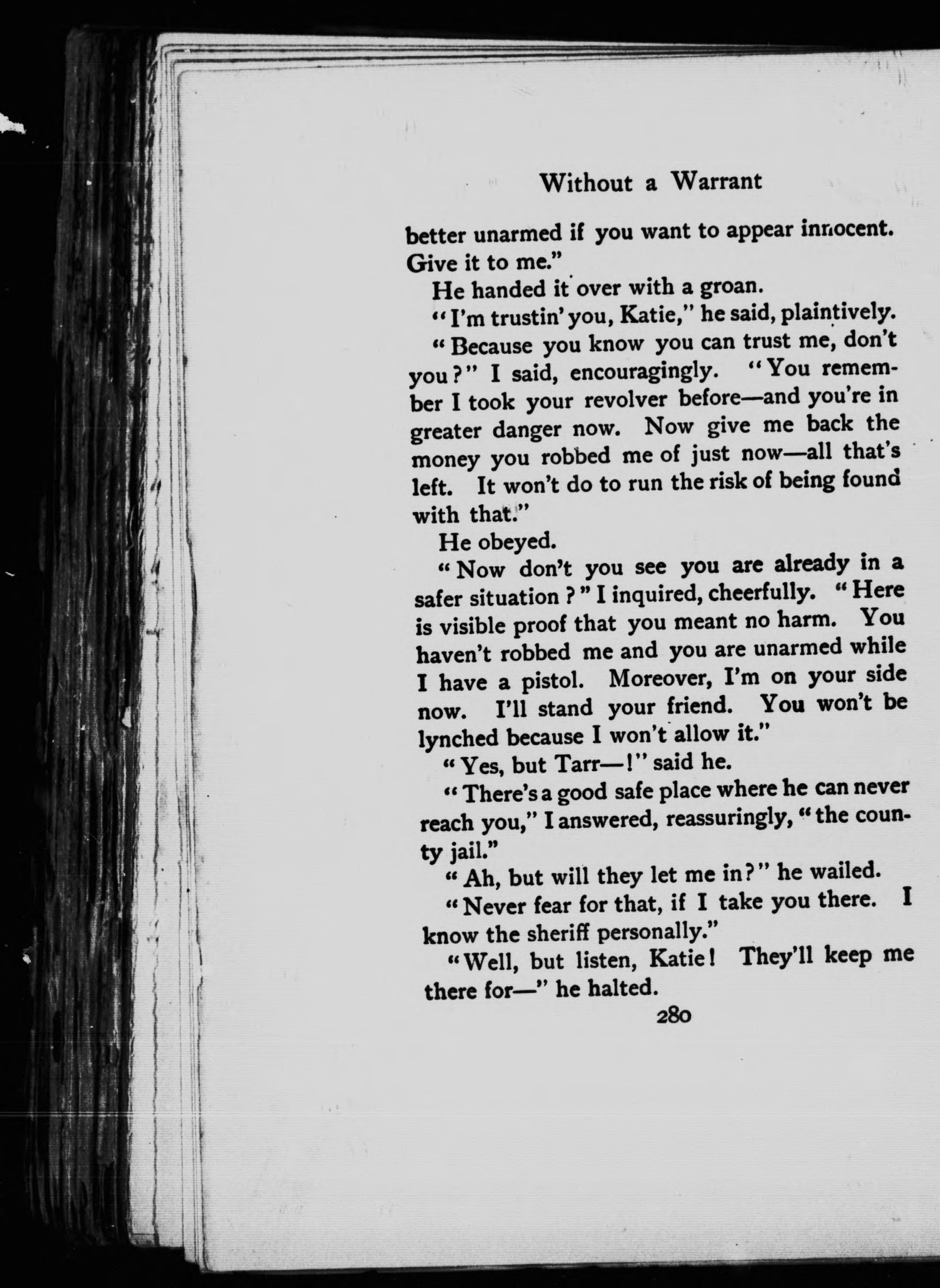 Without a Warrant

better unarmed if you want to appear innocent. Give it to me."

He handed it over with a groan.

"I'm trustin' you, Katie," he said, plaintively.

"Because you know you can trust me, don't you?" I said, encouragingly. "You remember I took your revolver before—and you're in greater danger now. Now give me back the money you robbed me of just now—all that's left. It won't do to run the risk of being found with that."

He obeyed.

"Now don't you see you are already in a safer situation?" I inquired, cheerfully. "Here is visible proof that you meant no harm. You haven't robbed me and you are unarmed while I have a pistol. Moreover, I'm on your side now. I'll stand your friend. You won't be lynched because I won't allow it."

"Yes, but Tarr—!" said he.

"There's a good safe place where he can never reach you," I answered, reassuringly, "the county jail."

"Ah, but will they let me in?" he wailed.

"Never fear for that, if I take you there. I know the sheriff personally."

"Well, but listen, Katie! They'll keep me there for—" he halted.

280